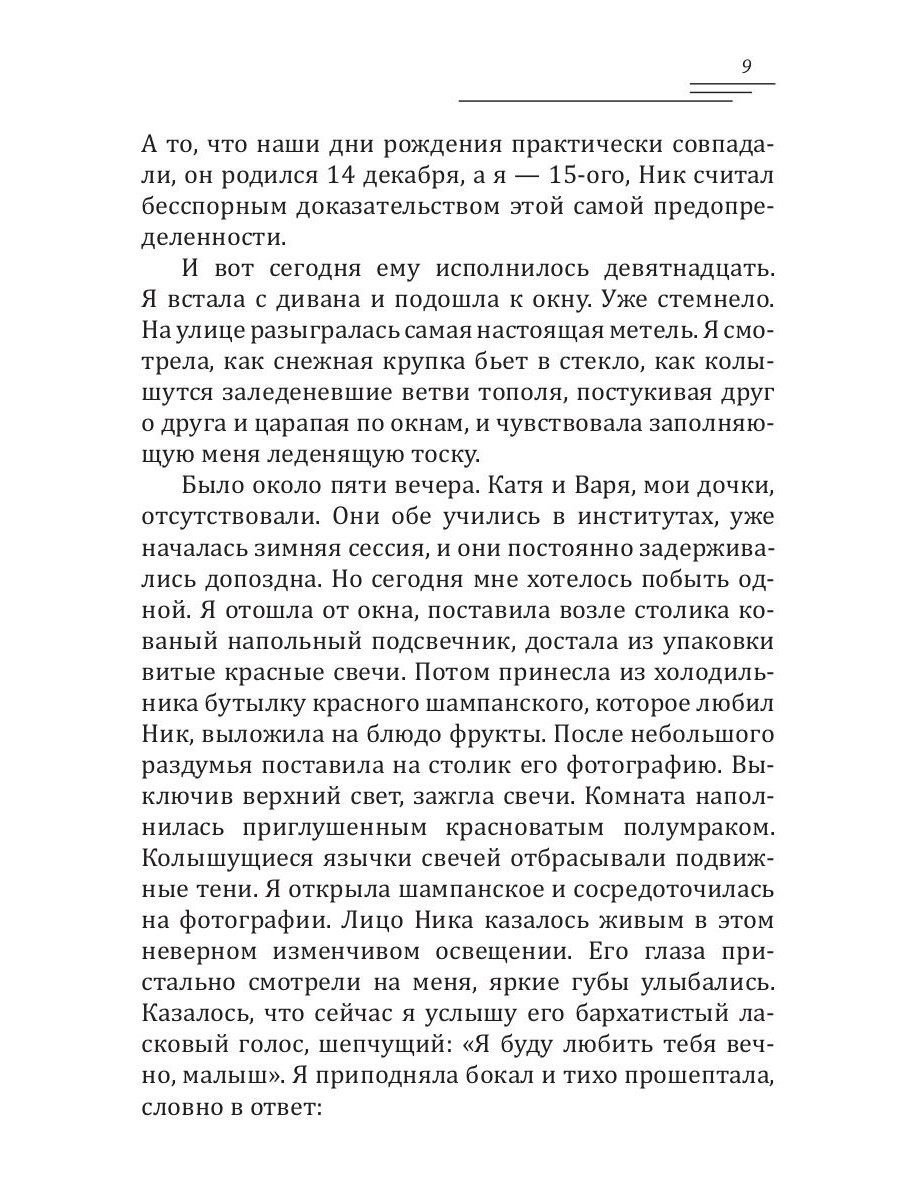 9

А то, что наши дни рождения практически совпадали, он родился 14 декабря, а я — 15-ого, Ник считал бесспорным доказательством этой самой предопределенности.

И вот сегодня ему исполнилось девятнадцать. Я встала с дивана и подошла к окну. Уже стемнело. На улице разыгралась самая настоящая метель. Я смотрела, как снежная крупка бьет в стекло, как колышутся заледеневшие ветви тополя, постукивая друг о друга и царапая по окнам, и чувствовала заполняющую меня леденящую тоску.

Было около пяти вечера. Катя и Варя, мои дочки, отсутствовали. Они обе учились в институтах, уже началась зимняя сессия, и они постоянно задерживались допоздна. Но сегодня мне хотелось побыть одной. Я отошла от окна, поставила возле столика кованый напольный подсвечник, достала из упаковки витые красные свечи. Потом принесла из холодильника бутылку красного шампанского, которое любил Ник, выложила на блюдо фрукты. После небольшого раздумья поставила на столик его фотографию. Выключив верхний свет, зажгла свечи. Комната наполнилась приглушенным красноватым полумраком. Колышущиеся язычки свечей отбрасывали подвижные тени. Я открыла шампанское и сосредоточилась на фотографии. Лицо Ника казалось живым в этом неверном изменчивом освещении. Его глаза пристально смотрели на меня, яркие губы улыбались. Казалось, что сейчас я услышу его бархатистый ласковый голос, шепчущий: «Я буду любить тебя вечно, малыш». Я приподняла бокал и тихо прошептала, словно в ответ: